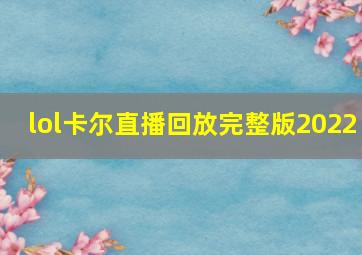 lol卡尔直播回放完整版2022